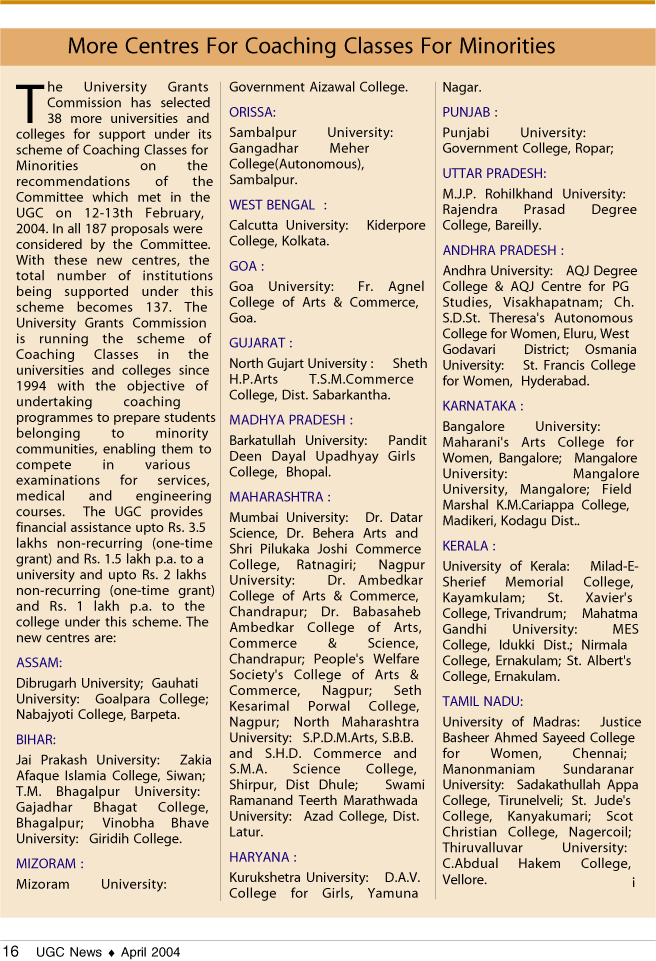 More Centres For Coaching Classes For Minorities

The University Grants Commission has selected 38 more universities and colleges for support under its scheme of Coaching Classes for Minorities on the recommendations of the Committee which met in the UGC on 12-13th February, 2004. In all 187 proposals were considered by the Committee. With these new centres, the total number of institutions being supported under this scheme becomes 137. The University Grants Commission is running the scheme of Coaching Classes in the universities and colleges since 1994 with the objective of undertaking coaching programmes to prepare students belonging to minority communities, enabling them to compete in various examinations for services, medical and engineering courses. The UGC provides financial assistance upto Rs. 3.5 lakhs non-recurring (one-time grant) and Rs. 1.5 lakh p.a. to a university and upto Rs. 2 lakhs non-recurring (one-time grant) and Rs. 1 lakh p.a. to the college under this scheme. The new centres are:

ASSAM:
Dibrugarh University; Gauhati University: Goalpara College; Nabajyoti College, Barpeta.

BIHAR:
Jai Prakash University: Zakia Afaque Islamia College, Siwan; T.M. Bhagalpur University: Gajadhar Bhagat College, Bhagalpur; Vinobha Bhave University: Giridih College.

MIZORAM :
Mizoram University: Government Aizawal College.

ORISSA:
Sambalpur University: Gangadhar Meher College(Autonomous), Sambalpur.

WEST BENGAL :
Calcutta University: Kiderpore College, Kolkata.

GOA :
Goa University: Fr. Agnel College of Arts & Commerce, Goa.

GUJARAT :
North Gujart University : Sheth H.P.Arts T.S.M.Commerce College, Dist. Sabarkantha.

MADHYA PRADESH :
Barkatullah University: Pandit Deen Dayal Upadhyay Girls College, Bhopal.

MAHARASHTRA :
Mumbai University: Dr. Datar Science, Dr. Behera Arts and Shri Pilukaka Joshi Commerce College, Ratnagiri; Nagpur University: Dr. Ambedkar College of Arts & Commerce, Chandrapur; Dr. Babasaheb Ambedkar College of Arts, Commerce & Science, Chandrapur; People's Welfare Society's College of Arts & Commerce, Nagpur; Seth Kesarimal Porwal College, Nagpur; North Maharashtra University: S.P.D.M.Arts, S.B.B. and S.H.D. Commerce and S.M.A. Science College, Shirpur, Dist Dhule; Swami Ramanand Teerth Marathwada University: Azad College, Dist. Latur.

HARYANA :
Kurukshetra University: D.A.V. College for Girls, Yamuna Nagar.

PUNJAB :
Punjabi University: Government College, Ropar;

UTTAR PRADESH:
M.J.P. Rohilkhand University: Rajendra Prasad Degree College, Bareilly.

ANDHRA PRADESH :
Andhra University: AQJ Degree College & AQJ Centre for PG Studies, Visakhapatnam; Ch. S.D.St. Theresa's Autonomous College for Women, Eluru, West Godavari District; Osmania University: St. Francis College for Women, Hyderabad.

KARNATAKA :
Bangalore University: Maharani's Arts College for Women, Bangalore; Mangalore University: Mangalore University, Mangalore; Field Marshal K.M.Cariappa College, Madikeri, Kodagu Dist..

KERALA :
University of Kerala: Milad-E-Sherief Memorial College, Kayamkulam; St. Xavier's College, Trivandrum; Mahatma Gandhi University: MES College, Idukki Dist.; Nirmala College, Ernakulam; St. Albert's College, Ernakulam.

TAMIL NADU:
University of Madras: Justice Basheer Ahmed Sayeed College for Women, Chennai; Manonmaniam Sundaranar University: Sadakathullah Appa College, Tirunelveli; St. Jude's College, Kanyakumari; Scot Christian College, Nagercoil; Thiruvalluvar University: C.Abdual Hakem College, Vellore. i

16 UGC News ♦ April 2004